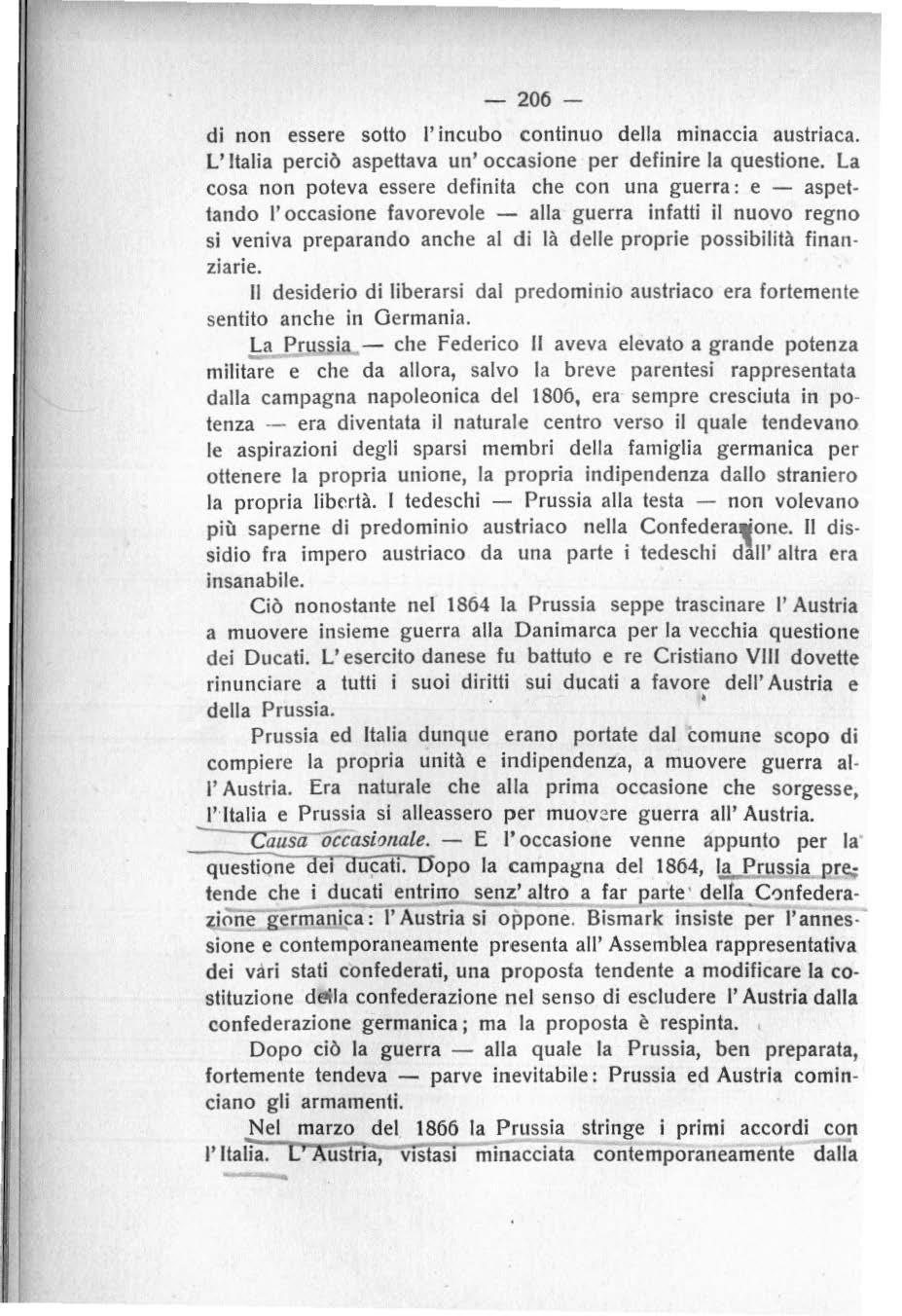 — 206 —

di non essere sotto l'incubo continuo della minaccia austriaca. L'Italia perciò aspettava un'occasione per definire la questione. La cosa non poteva essere definita che con una guerra: e — aspettando l'occasione favorevole — alla guerra infatti il nuovo regno si veniva preparando anche al di là delle proprie possibilità finanziarie.

Il desiderio di liberarsi dal predominio austriaco era fortemente sentito anche in Germania.

La Prussia — che Federico II aveva elevato a grande potenza militare e che da allora, salvo la breve parentesi rappresentata dalla campagna napoleonica del 1806, era sempre cresciuta in potenza — era diventata il naturale centro verso il quale tendevano le aspirazioni degli sparsi membri della famiglia germanica per ottenere la propria unione, la propria indipendenza dallo straniero la propria libertà. I tedeschi — Prussia alla testa — non volevano più saperne di predominio austriaco nella Confederazione. Il dissidio fra impero austriaco da una parte i tedeschi dall'altra era insanabile.

Ciò nonostante nel 1864 la Prussia seppe trascinare l'Austria a muovere insieme guerra alla Danimarca per la vecchia questione dei Ducati. L'esercito danese fu battuto e re Cristiano VIII dovette rinunciare a tutti i suoi diritti sui ducati a favore dell'Austria e della Prussia.

Prussia ed Italia dunque erano portate dal comune scopo di compiere la propria unità e indipendenza, a muovere guerra all'Austria. Era naturale che alla prima occasione che sorgesse, l'Italia e Prussia si alleassero per muovere guerra all'Austria.

Causa occasionale. — E l'occasione venne appunto per la questione dei ducati. Dopo la campagna del 1864, la Prussia pretende che i ducati entrino senz'altro a far parte della Confederazione germanica: l'Austria si oppone. Bismark insiste per l'annessione e contemporaneamente presenta all'Assemblea rappresentativa dei vàri stati confederati, una proposta tendente a modificare la costituzione della confederazione nel senso di escludere l'Austria dalla confederazione germanica; ma la proposta è respinta.

Dopo ciò la guerra — alla quale la Prussia, ben preparata, fortemente tendeva — parve inevitabile: Prussia ed Austria cominciano gli armamenti.

Nel marzo del 1866 la Prussia stringe i primi accordi con l'Italia. L'Austria, vistasi minacciata contemporaneamente dalla